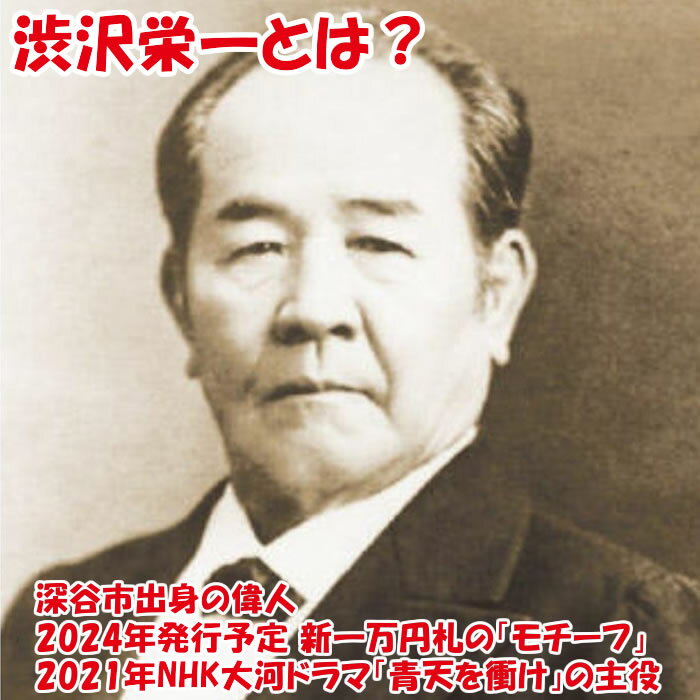 渋沢栄一とは？

深谷市出身の偉人
2024年発行予定 新一万円札の「モチーフ」
2021年NHK大河ドラマ「青天を衝け」の主役